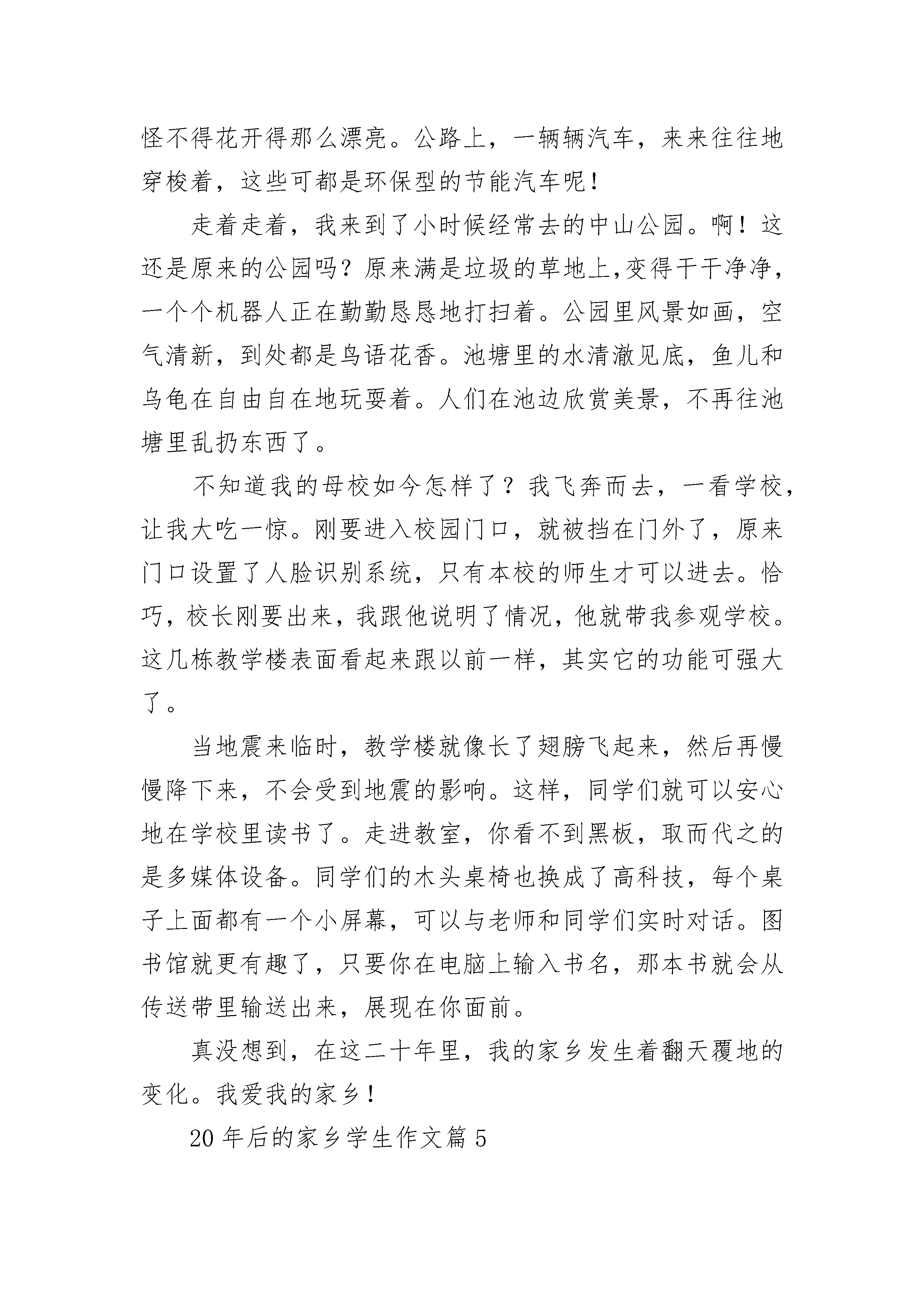 怪不得花开得那么漂亮。公路上，一辆辆汽车，来来往往地穿梭着，这些可都是环保型的节能汽车呢！

走着走着，我来到了小时候经常去的中山公园。啊！这还是原来的公园吗？原来满是垃圾的草地上,变得干干净净，一个个机器人正在勤勤恳恳地打扫着。公园里风景如画，空气清新，到处都是鸟语花香。池塘里的水清澈见底，鱼儿和乌龟在自由自在地玩耍着。人们在池边欣赏美景，不再往池塘里乱扔东西了。

不知道我的母校如今怎样了？我飞奔而去，一看学校，让我大吃一惊。刚要进入校园门口，就被挡在门外了，原来门口设置了人脸识别系统，只有本校的师生才可以进去。恰巧，校长刚要出来，我跟他说明了情况，他就带我参观学校。这几栋教学楼表面看起来跟以前一样，其实它的功能可强大了。

当地震来临时，教学楼就像长了翅膀飞起来，然后再慢慢降下来，不会受到地震的影响。这样，同学们就可以安心地在学校里读书了。走进教室，你看不到黑板，取而代之的是多媒体设备。同学们的木头桌椅也换成了高科技，每个桌子上面都有一个小屏幕，可以与老师和同学们实时对话。图书馆就更有趣了，只要你在电脑上输入书名，那本书就会从传送带里输送出来，展现在你面前。

真没想到，在这二十年里，我的家乡发生着翻天覆地的变化。我爱我的家乡！

20 年后的家乡学生作文篇 5